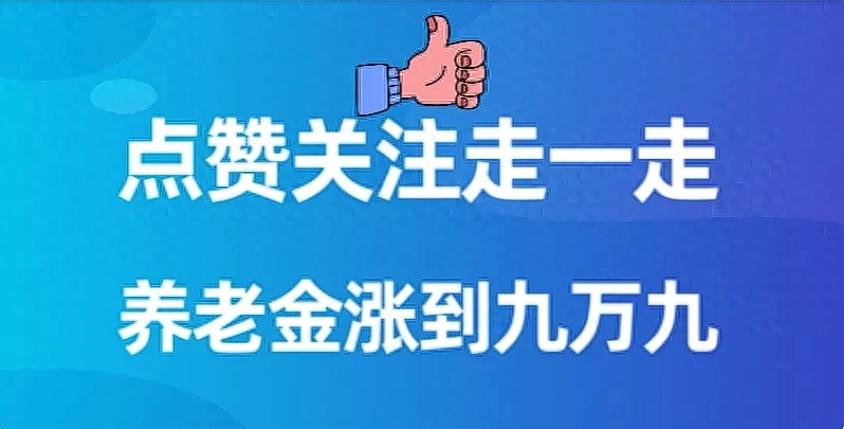 点赞关注走一走

养老金涨到九万九